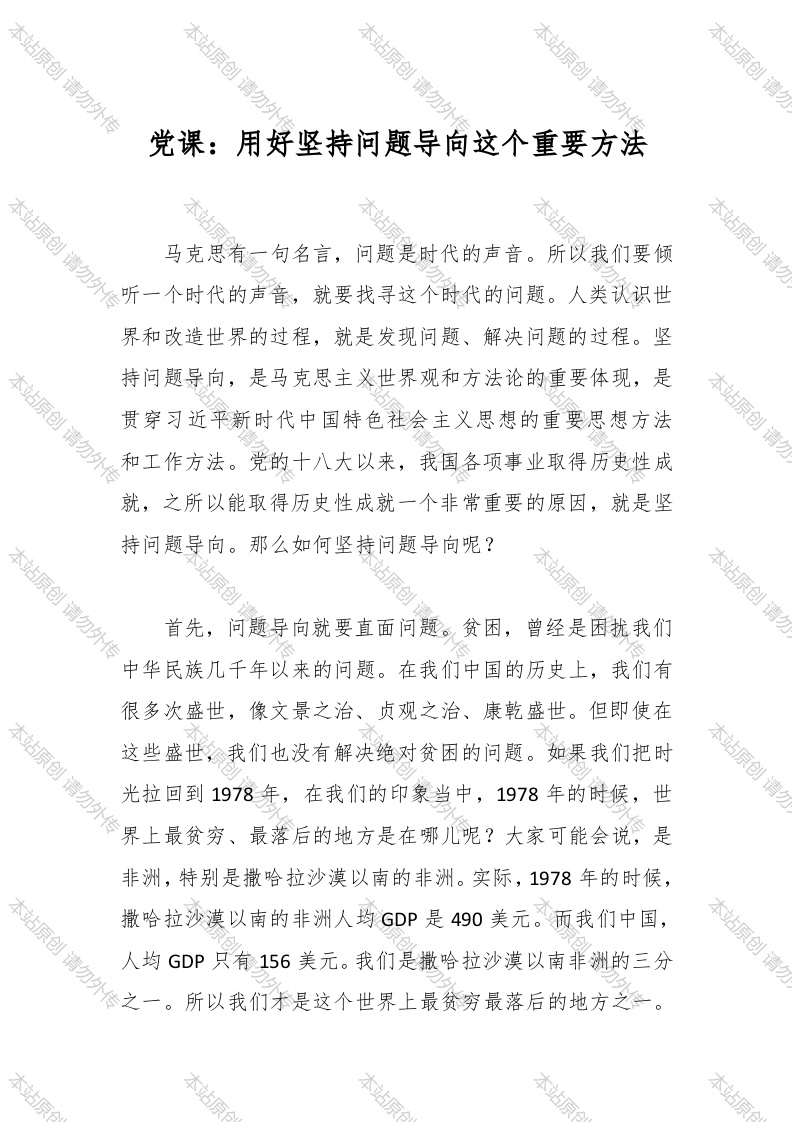 党课：用好坚持问题导向这个重要方法

马克思有一句名言，问题是时代的声音。所以我们要倾听一个时代的声音，就要找寻这个时代的问题。人类认识世界和改造世界的过程，就是发现问题、解决问题的过程。坚持问题导向，是马克思主义世界观和方法论的重要体现，是贯穿习近平新时代中国特色社会主义思想的重要思想方法和工作方法。党的十八大以来，我国各项事业取得历史性成就，之所以能取得历史性成就一个非常重要的原因，就是坚持问题导向。那么如何坚持问题导向呢？

首先，问题导向就要直面问题。贫困，曾经是困扰我们中华民族几千年以来的问题。在我们中国的历史上，我们有很多次盛世，像文景之治、贞观之治、康乾盛世。但即使在这些盛世，我们也没有解决绝对贫困的问题。如果我们把时光拉回到1978年，在我们的印象当中，1978年的时候，世界上最贫穷、最落后的地方是在哪儿呢？大家可能会说，是非洲，特别是撒哈拉沙漠以南的非洲。实际，1978年的时候，撒哈拉沙漠以南的非洲人均GDP是490美元。而我们中国，人均GDP只有156美元。我们是撒哈拉沙漠以南非洲的三分之一。所以我们才是这个世界上最贫穷最落后的地方之一。

本站原创 请勿外传